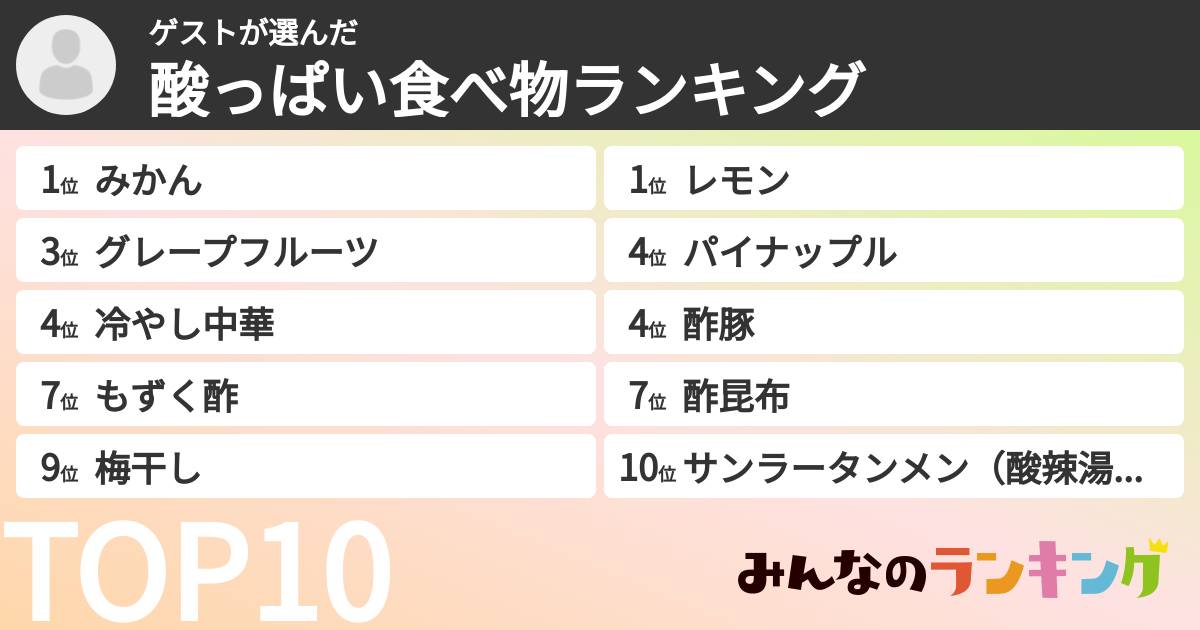 ゲストが選んだ
酸っぱい食べ物ランキング

1位 みかん
1位 レモン
3位 グレープフルーツ
4位 パイナップル
4位 冷やし中華
4位 酢豚
7位 もずく酢
7位 酢昆布
9位 梅干し
10位 サンラータンメン（酸辣湯...

TOP10

みんなのランキング